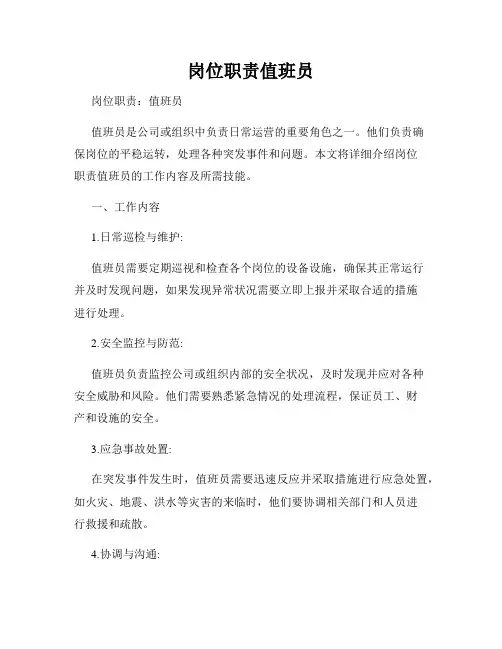 岗位职责值班员

岗位职责：值班员

值班员是公司或组织中负责日常运营的重要角色之一。他们负责确保岗位的平稳运转，处理各种突发事件和问题。本文将详细介绍岗位职责值班员的工作内容及所需技能。

一、工作内容

1.日常巡检与维护:

值班员需要定期巡视和检查各个岗位的设备设施，确保其正常运行并及时发现问题，如果发现异常状况需要立即上报并采取合适的措施进行处理。

2.安全监控与防范:

值班员负责监控公司或组织内部的安全状况，及时发现并应对各种安全威胁和风险。他们需要熟悉紧急情况的处理流程，保证员工、财产和设施的安全。

3.应急事故处置:

在突发事件发生时，值班员需要迅速反应并采取措施进行应急处置，如火灾、地震、洪水等灾害的来临时，他们要协调相关部门和人员进行救援和疏散。

4.协调与沟通: